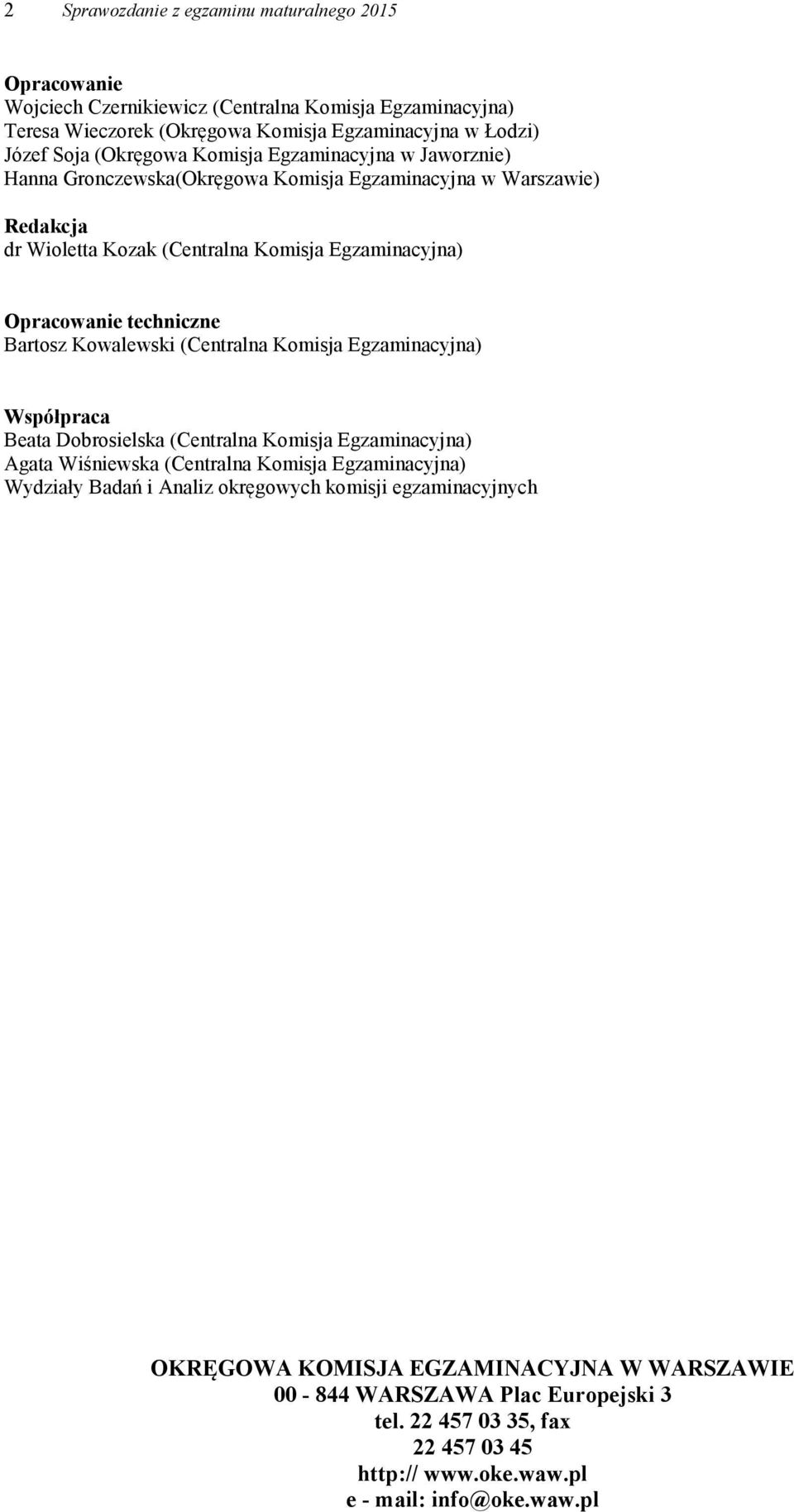 2 Sprawozdanie z egzaminu maturalnego 2015

Opracowanie
Wojciech Czernikiewicz (Centralna Komisja Egzaminacyjna)
Teresa Wieczorek (Okręgowa Komisja Egzaminacyjna w Łodzi)
Józef Soja (Okręgowa Komisja Egzaminacyjna w Jaworznie)
Hanna Gronczewska(Okręgowa Komisja Egzaminacyjna w Warszawie)

Redakcja
dr Wioletta Kozak (Centralna Komisja Egzaminacyjna)

Opracowanie techniczne
Bartosz Kowalewski (Centralna Komisja Egzaminacyjna)

Współpraca
Beata Dobrosielska (Centralna Komisja Egzaminacyjna)
Agata Wiśniewska (Centralna Komisja Egzaminacyjna)
Wydziały Badań i Analiz okręgowych komisji egzaminacyjnych

OKRĘGOWA KOMISJA EGZAMINACYJNA W WARSZAWIE
00 - 844 WARSZAWA Plac Europejski 3
tel. 22 457 03 35, fax
22 457 03 45
http:// www.oke.waw.pl
e - mail: info@oke.waw.pl